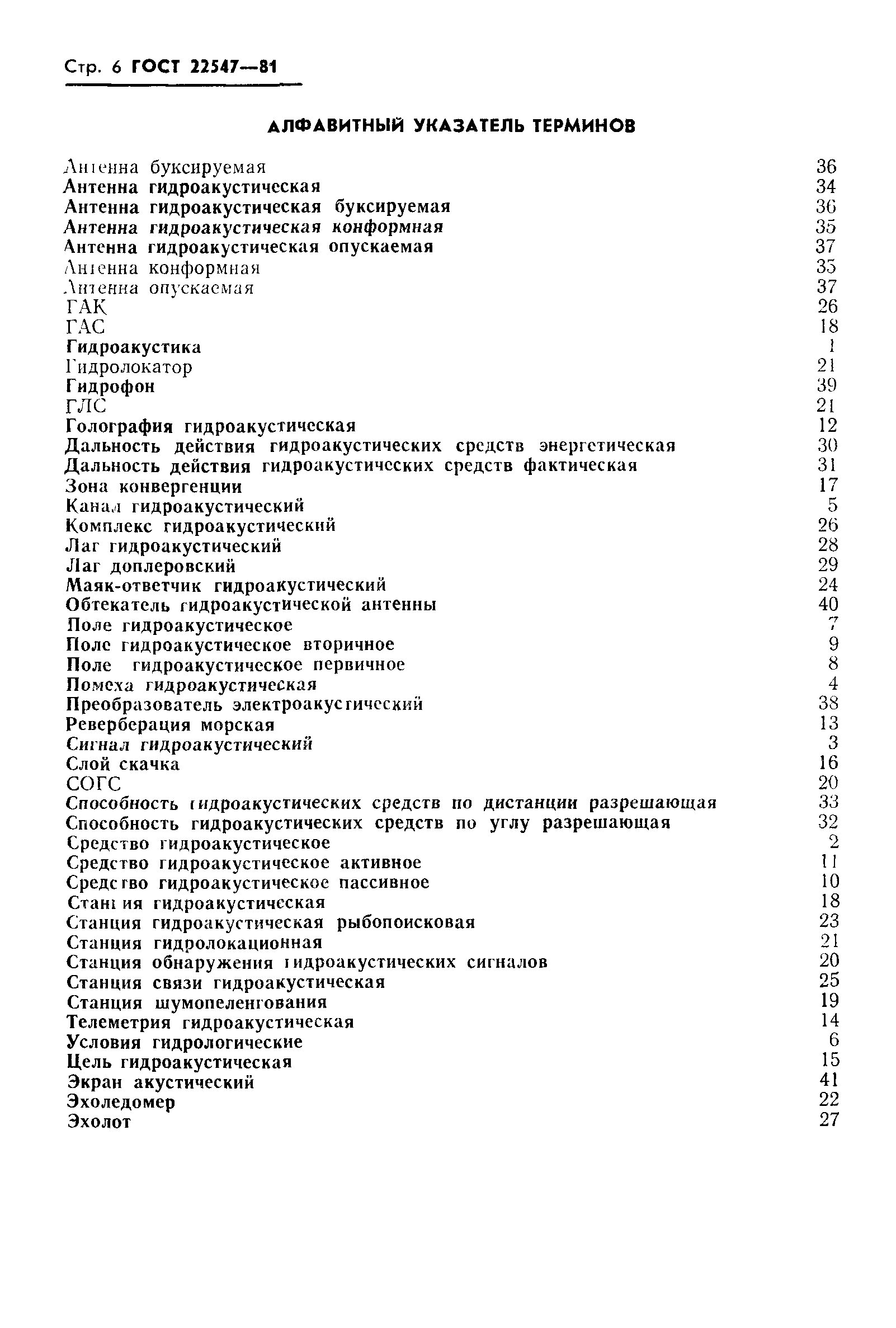 Стр. 6 ГОСТ 22547—81

АЛФАВИТНЫЙ УКАЗАТЕЛЬ ТЕРМИНОВ

| | |
|---|---|
| Антенна буксируемая | 36 |
| Антенна гидроакустическая | 34 |
| Антенна гидроакустическая буксируемая | 36 |
| Антенна гидроакустическая конформная | 35 |
| Антенна гидроакустическая опускаемая | 37 |
| Антенна конформная | 35 |
| Антенна опускаемая | 37 |
| ГАК | 26 |
| ГАС | 18 |
| Гидроакустика | 1 |
| Гидролокатор | 21 |
| Гидрофон | 39 |
| ГЛС | 21 |
| Голография гидроакустическая | 12 |
| Дальность действия гидроакустических средств энергетическая | 30 |
| Дальность действия гидроакустических средств фактическая | 31 |
| Зона конвергенции | 17 |
| Канал гидроакустический | 5 |
| Комплекс гидроакустический | 26 |
| Лаг гидроакустический | 28 |
| Лаг доплеровский | 29 |
| Маяк-ответчик гидроакустический | 24 |
| Обтекатель гидроакустической антенны | 40 |
| Поле гидроакустическое | 7 |
| Поле гидроакустическое вторичное | 9 |
| Поле гидроакустическое первичное | 8 |
| Помеха гидроакустическая | 4 |
| Преобразователь электроакустический | 38 |
| Реверберация морская | 13 |
| Сигнал гидроакустический | 3 |
| Слой скачка | 16 |
| СОГС | 20 |
| Способность гидроакустических средств по дистанции разрешающая | 33 |
| Способность гидроакустических средств по углу разрешающая | 32 |
| Средство гидроакустическое | 2 |
| Средство гидроакустическое активное | 11 |
| Средство гидроакустическое пассивное | 10 |
| Станция гидроакустическая | 18 |
| Станция гидроакустическая рыбопоисковая | 23 |
| Станция гидролокационная | 21 |
| Станция обнаружения гидроакустических сигналов | 20 |
| Станция связи гидроакустическая | 25 |
| Станция шумопеленгования | 19 |
| Телеметрия гидроакустическая | 14 |
| Условия гидрологические | 6 |
| Цель гидроакустическая | 15 |
| Экран акустический | 41 |
| Эхоледомер | 22 |
| Эхолот | 27 |